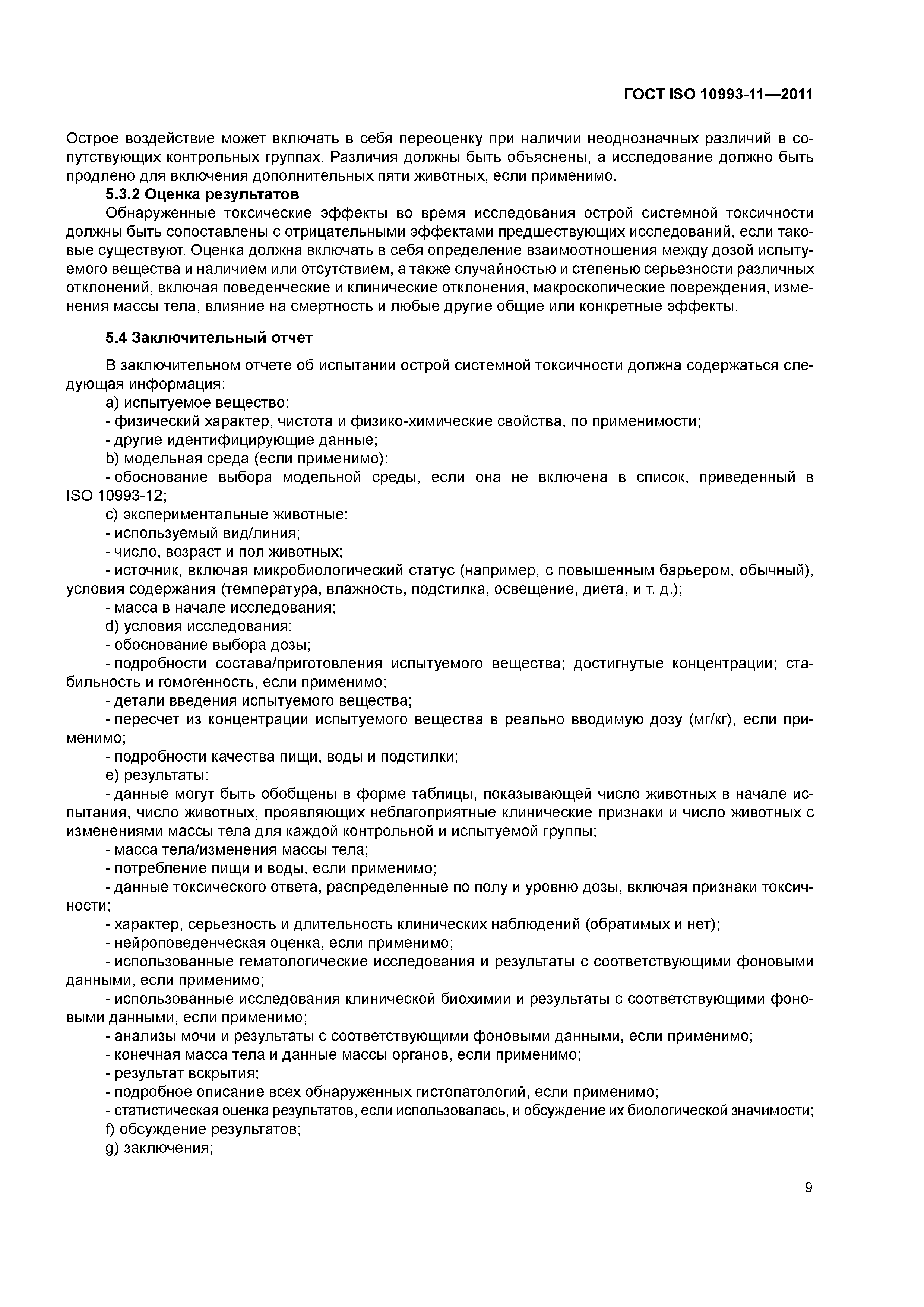 ГОСТ ISO 10993-11—2011

Острое воздействие может включать в себя переоценку при наличии неоднозначных различий в сопутствующих контрольных группах. Различия должны быть объяснены, а исследование должно быть продлено для включения дополнительных пяти животных, если применимо.

5.3.2 Оценка результатов

Обнаруженные токсические эффекты во время исследования острой системной токсичности должны быть сопоставлены с отрицательными эффектами предшествующих исследований, если таковые существуют. Оценка должна включать в себя определение взаимоотношения между дозой испытуемого вещества и наличием или отсутствием, а также случайностью и степенью серьезности различных отклонений, включая поведенческие и клинические отклонения, макроскопические повреждения, изменения массы тела, влияние на смертность и любые другие общие или конкретные эффекты.

5.4 Заключительный отчет

В заключительном отчете об испытании острой системной токсичности должна содержаться следующая информация:

a) испытуемое вещество:

- физический характер, чистота и физико-химические свойства, по применимости;

- другие идентифицирующие данные;

b) модельная среда (если применимо):

- обоснование выбора модельной среды, если она не включена в список, приведенный в ISO 10993-12;

c) экспериментальные животные:

- используемый вид/линия;

- число, возраст и пол животных;

- источник, включая микробиологический статус (например, с повышенным барьером, обычный), условия содержания (температура, влажность, подстилка, освещение, диета, и т. д.);

- масса в начале исследования;

d) условия исследования:

- обоснование выбора дозы;

- подробности состава/приготовления испытуемого вещества; достигнутые концентрации; стабильность и гомогенность, если применимо;

- детали введения испытуемого вещества;

- пересчет из концентрации испытуемого вещества в реально вводимую дозу (мг/кг), если применимо;

- подробности качества пищи, воды и подстилки;

e) результаты:

- данные могут быть обобщены в форме таблицы, показывающей число животных в начале испытания, число животных, проявляющих неблагоприятные клинические признаки и число животных с изменениями массы тела для каждой контрольной и испытуемой группы;

- масса тела/изменения массы тела;

- потребление пищи и воды, если применимо;

- данные токсического ответа, распределенные по полу и уровню дозы, включая признаки токсичности;

- характер, серьезность и длительность клинических наблюдений (обратимых и нет);

- нейроповеденческая оценка, если применимо;

- использованные гематологические исследования и результаты с соответствующими фоновыми данными, если применимо;

- использованные исследования клинической биохимии и результаты с соответствующими фоновыми данными, если применимо;

- анализы мочи и результаты с соответствующими фоновыми данными, если применимо;

- конечная масса тела и данные массы органов, если применимо;

- результат вскрытия;

- подробное описание всех обнаруженных гистопатологий, если применимо;

- статистическая оценка результатов, если использовалась, и обсуждение их биологической значимости;

f) обсуждение результатов;

g) заключения;

9